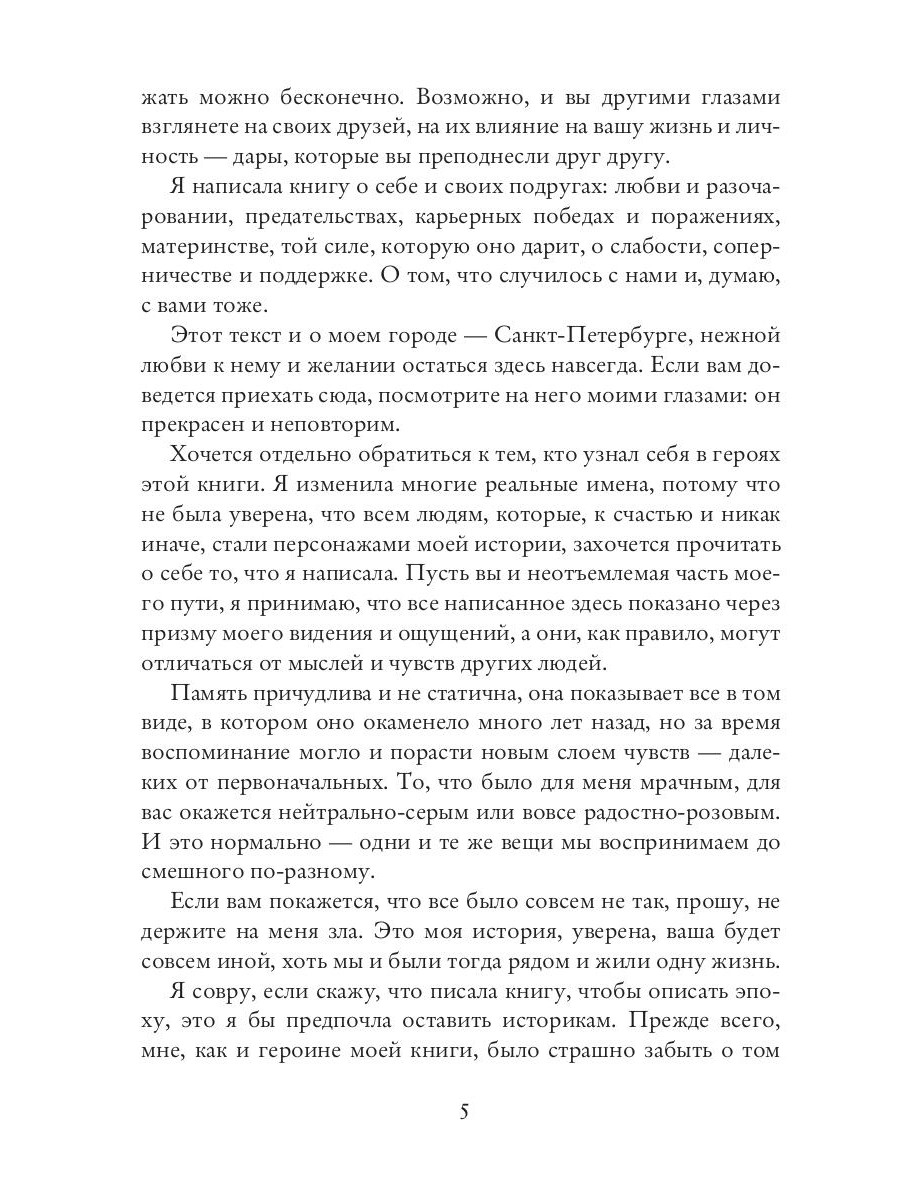 жать можно бесконечно. Возможно, и вы другими глазами взглянете на своих друзей, на их влияние на вашу жизнь и личность — дары, которые вы преподнесли друг другу.

Я написала книгу о себе и своих подругах: любви и разочаровании, предательствах, карьерных победах и поражениях, материнстве, той силе, которую оно дарит, о слабости, соперничестве и поддержке. О том, что случилось с нами и, думаю, с вами тоже.

Этот текст и о моем городе — Санкт-Петербурге, нежной любви к нему и желании остаться здесь навсегда. Если вам доведется приехать сюда, посмотрите на него моими глазами: он прекрасен и неповторим.

Хочется отдельно обратиться к тем, кто узнал себя в героях этой книги. Я изменила многие реальные имена, потому что не была уверена, что всем людям, которые, к счастью и никак иначе, стали персонажами моей истории, захочется прочитать о себе то, что я написала. Пусть вы и неотъемлемая часть моего пути, я принимаю, что все написанное здесь показано через призму моего видения и ощущений, а они, как правило, могут отличаться от мыслей и чувств других людей.

Память причудлива и не статична, она показывает все в том виде, в котором оно окаменело много лет назад, но за время воспоминание могло и порасти новым слоем чувств — далеких от первоначальных. То, что было для меня мрачным, для вас окажется нейтрально-серым или вовсе радостно-розовым. И это нормально — одни и те же вещи мы воспринимаем до смешного по-разному.

Если вам покажется, что все было совсем не так, прошу, не держите на меня зла. Это моя история, уверена, ваша будет совсем иной, хоть мы и были тогда рядом и жили одну жизнь.

Я совру, если скажу, что писала книгу, чтобы описать эпоху, это я бы предпочла оставить историкам. Прежде всего, мне, как и героине моей книги, было страшно забыть о том

5